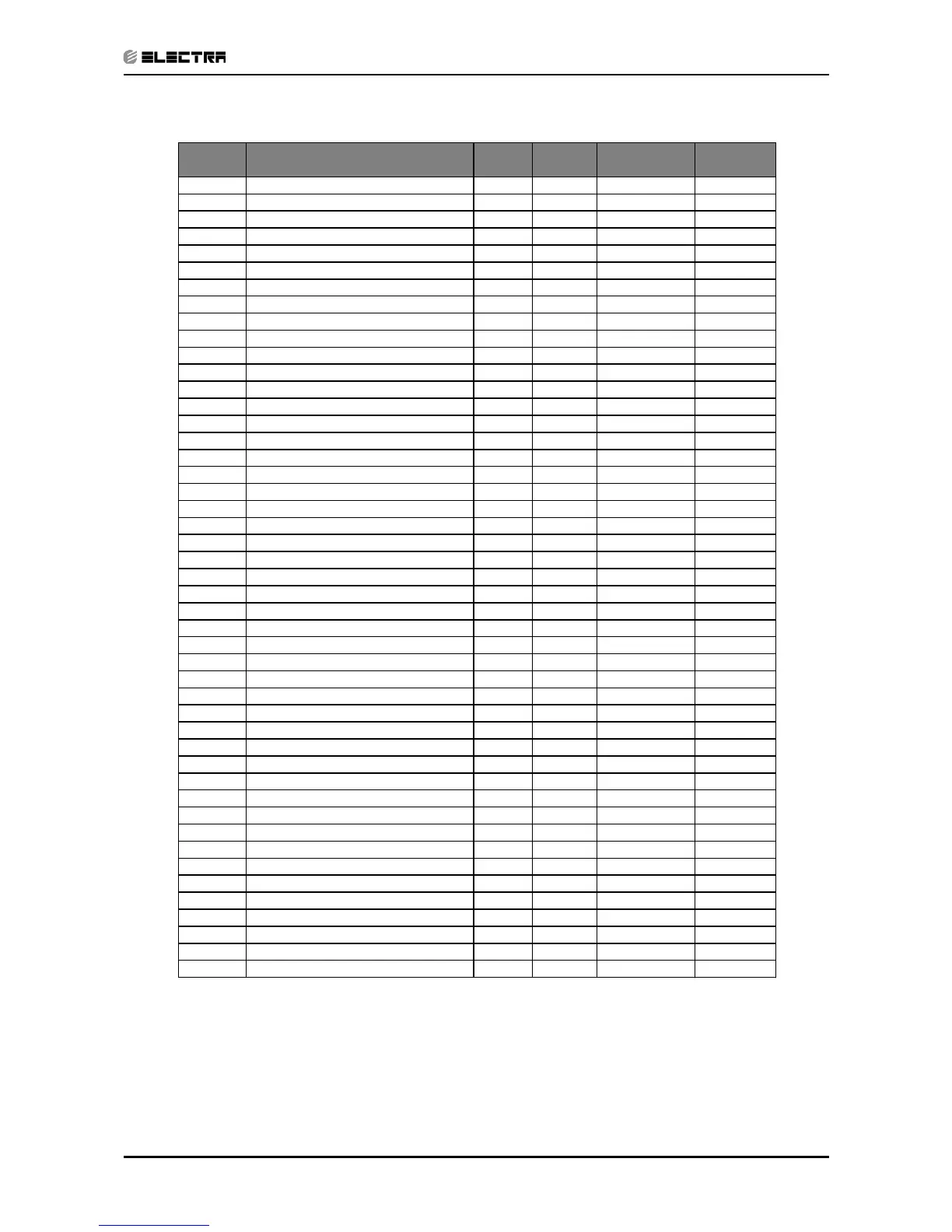 ELECTRA